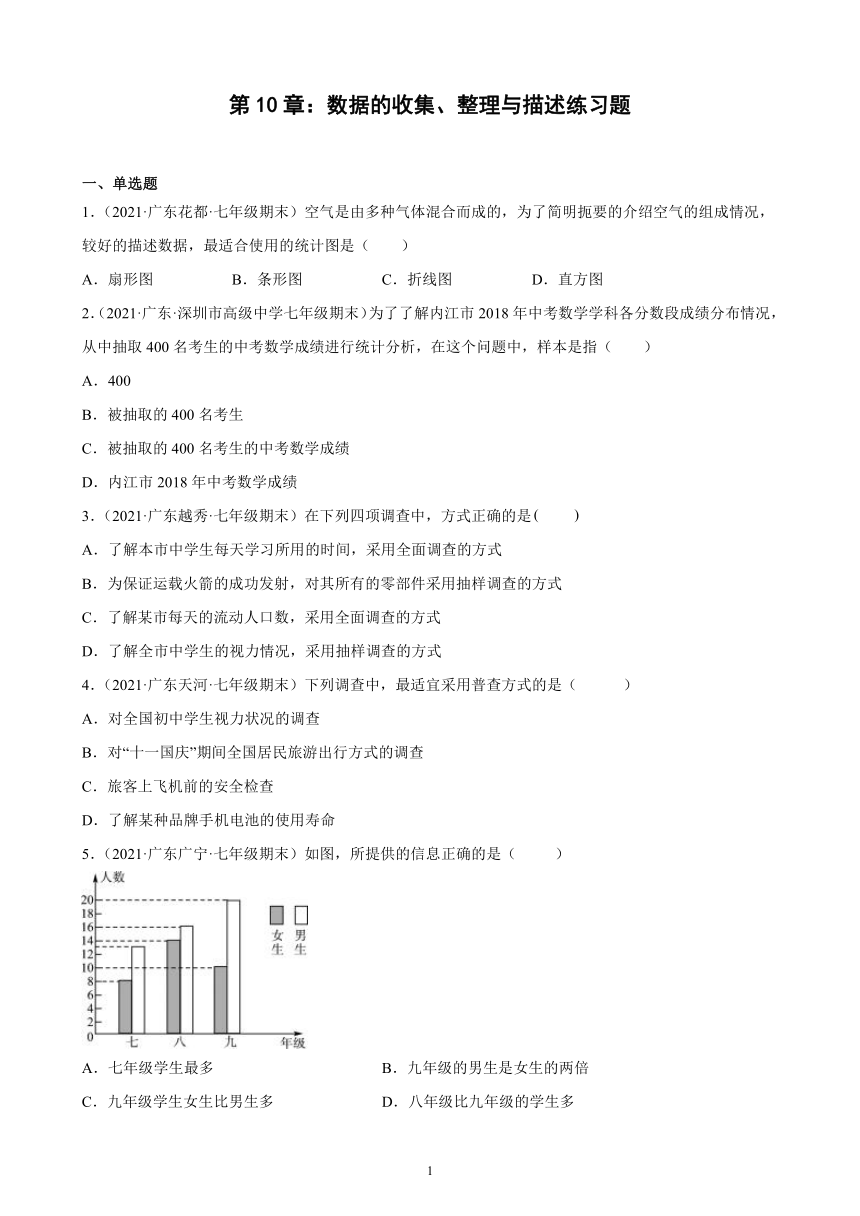 第 10 章：数据的收集、整理与描述练习题

一、单选题

1．（2021·广东花都·七年级期末）空气是由多种气体混合而成的，为了简明扼要的介绍空气的组成情况，较好的描述数据，最适合使用的统计图是（　　）

A．扇形图　　B．条形图　　C．折线图　　D．直方图

2．（2021·广东·深圳市高级中学七年级期末）为了了解内江市 2018 年中考数学学科各分数段成绩分布情况，从中抽取 400 名考生的中考数学成绩进行统计分析，在这个问题中，样本是指（　　）

A．400

B．被抽取的 400 名考生

C．被抽取的 400 名考生的中考数学成绩

D．内江市 2018 年中考数学成绩

3．（2021·广东越秀·七年级期末）在下列四项调查中，方式正确的是(　　)

A．了解本市中学生每天学习所用的时间，采用全面调查的方式

B．为保证运载火箭的成功发射，对其所有的零部件采用抽样调查的方式

C．了解某市每天的流动人口数，采用全面调查的方式

D．了解全市中学生的视力情况，采用抽样调查的方式

4．（2021·广东天河·七年级期末）下列调查中，最适宜采用普查方式的是（　　）

A．对全国初中学生视力状况的调查

B．对“十一国庆”期间全国居民旅游出行方式的调查

C．旅客上飞机前的安全检查

D．了解某种品牌手机电池的使用寿命

5．（2021·广东广宁·七年级期末）如图，所提供的信息正确的是（　　）

人数
20
18
16
14
12
10
8
6
4
2
0
七　八　九　年级
女生　男生

A．七年级学生最多　　B．九年级的男生是女生的两倍

C．九年级学生女生比男生多　　D．八年级比九年级的学生多

1